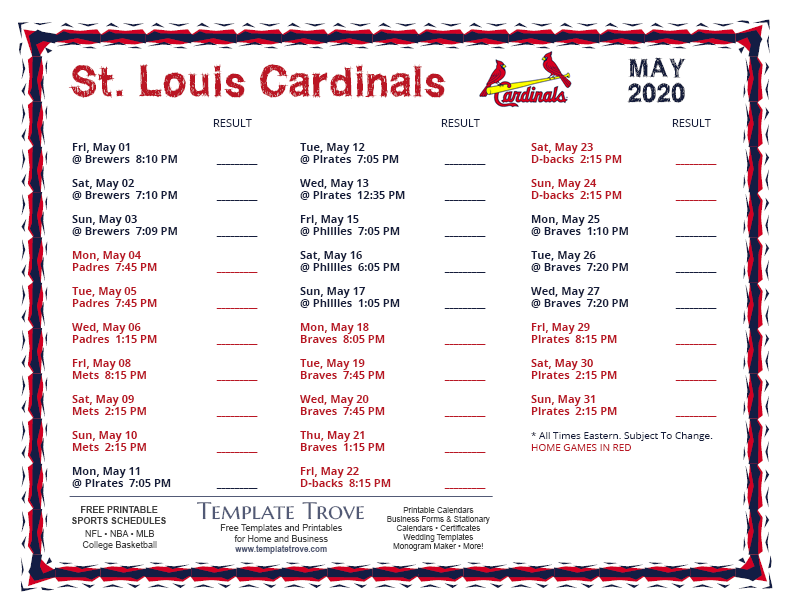 St. Louis Cardinals

Cardinals

MAY 2020

RESULT

Fri, May 01
@ Brewers 8:10 PM ________

Sat, May 02
@ Brewers 7:10 PM ________

Sun, May 03
@ Brewers 7:09 PM ________

Mon, May 04
Padres 7:45 PM ________

Tue, May 05
Padres 7:45 PM ________

Wed, May 06
Padres 1:15 PM ________

Fri, May 08
Mets 8:15 PM ________

Sat, May 09
Mets 2:15 PM ________

Sun, May 10
Mets 2:15 PM ________

Mon, May 11
@ Pirates 7:05 PM ________

RESULT

Tue, May 12
@ Pirates 7:05 PM ________

Wed, May 13
@ Pirates 12:35 PM ________

Fri, May 15
@ Phillies 7:05 PM ________

Sat, May 16
@ Phillies 6:05 PM ________

Sun, May 17
@ Phillies 1:05 PM ________

Mon, May 18
Braves 8:05 PM ________

Tue, May 19
Braves 7:45 PM ________

Wed, May 20
Braves 7:45 PM ________

Thu, May 21
Braves 1:15 PM ________

Fri, May 22
D-backs 8:15 PM ________

RESULT

Sat, May 23
D-backs 2:15 PM ________

Sun, May 24
D-backs 2:15 PM ________

Mon, May 25
@ Braves 1:10 PM ________

Tue, May 26
@ Braves 7:20 PM ________

Wed, May 27
@ Braves 7:20 PM ________

Fri, May 29
Pirates 8:15 PM ________

Sat, May 30
Pirates 2:15 PM ________

Sun, May 31
Pirates 2:15 PM ________

* All Times Eastern. Subject To Change.
HOME GAMES IN RED

FREE PRINTABLE SPORTS SCHEDULES
NFL • NBA • MLB
College Basketball

TEMPLATE TROVE
Free Templates and Printables for Home and Business
www.templatetrove.com

Printable Calendars
Business Forms & Stationary
Calendars • Certificates
Wedding Templates
Monogram Maker • More!